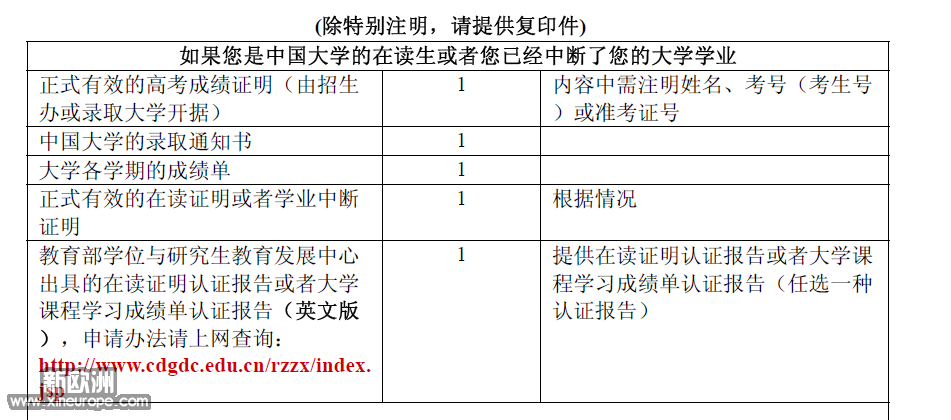 (除特别注明，请提供复印件)

| 如果您是中国大学的在读生或者您已经中断了您的大学学业 | | |
|---|---|---|
| 正式有效的高考成绩证明（由招生办或录取大学开据） | 1 | 内容中需注明姓名、考号（考生号）或准考证号 |
| 中国大学的录取通知书 | 1 | |
| 大学各学期的成绩单 | 1 | |
| 正式有效的在读证明或者学业中断证明 | 1 | 根据情况 |
| 教育部学位与研究生教育发展中心出具的在读证明认证报告或者大学课程学习成绩单认证报告（英文版），申请办法请上网查询：http://www.cdgdc.edu.cn/rzzx/index.jsp | 1 | 提供在读证明认证报告或者大学课程学习成绩单认证报告（任选一种认证报告） |

新欧洲
www.xineurope.com